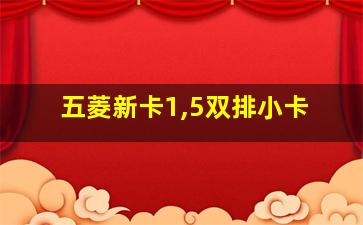 五菱新卡1,5双排小卡